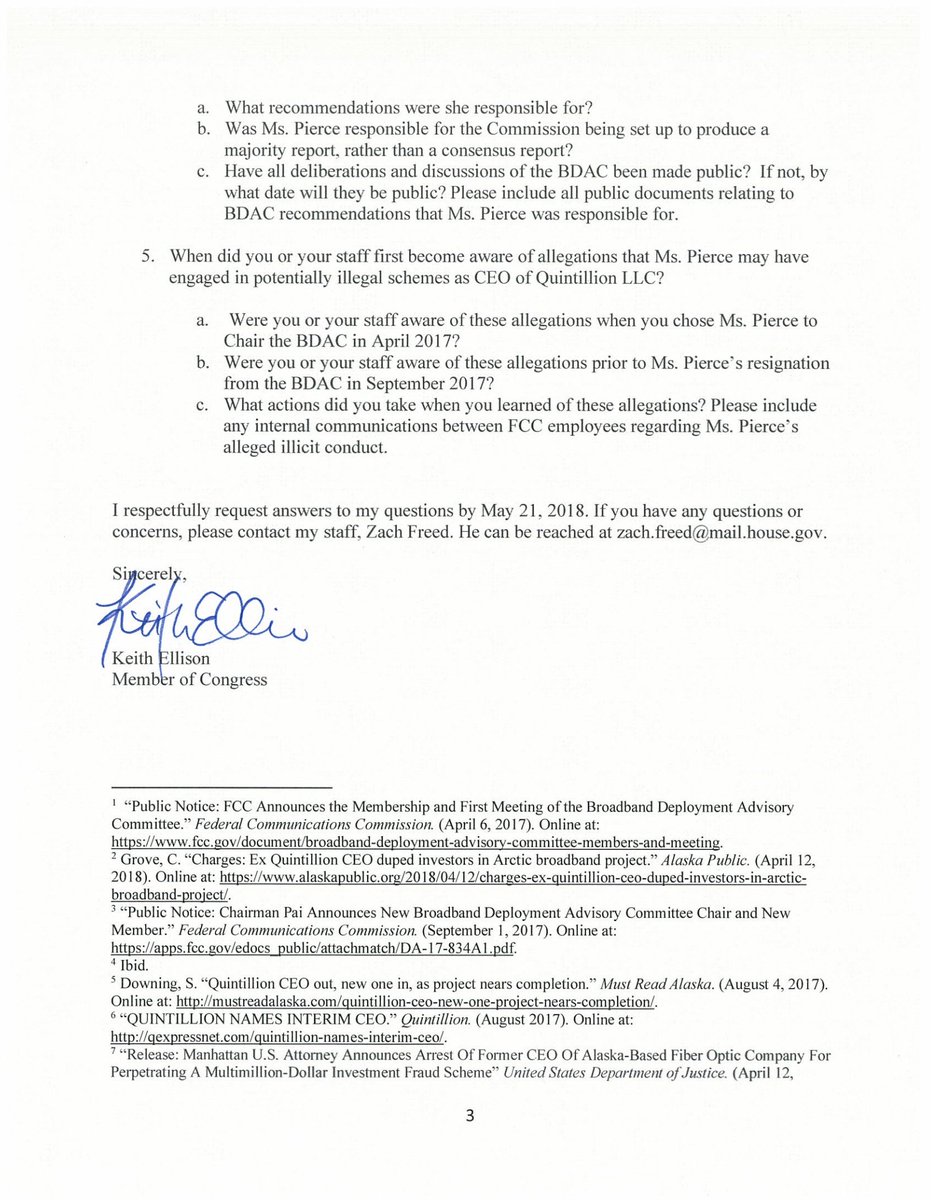 a. What recommendations were she responsible for?
b. Was Ms. Pierce responsible for the Commission being set up to produce a majority report, rather than a consensus report?
c. Have all deliberations and discussions of the BDAC been made public? If not, by what date will they be public? Please include all public documents relating to BDAC recommendations that Ms. Pierce was responsible for.

5. When did you or your staff first become aware of allegations that Ms. Pierce may have engaged in potentially illegal schemes as CEO of Quintillion LLC?

a. Were you or your staff aware of these allegations when you chose Ms. Pierce to Chair the BDAC in April 2017?
b. Were you or your staff aware of these allegations prior to Ms. Pierce's resignation from the BDAC in September 2017?
c. What actions did you take when you learned of these allegations? Please include any internal communications between FCC employees regarding Ms. Pierce's alleged illicit conduct.

I respectfully request answers to my questions by May 21, 2018. If you have any questions or concerns, please contact my staff, Zach Freed. He can be reached at zach.freed@mail.house.gov.

Sincerely,

Keith Ellison

Keith Ellison
Member of Congress

$^1$ "Public Notice: FCC Announces the Membership and First Meeting of the Broadband Deployment Advisory Committee." Federal Communications Commission. (April 6, 2017). Online at: https://www.fcc.gov/document/broadband-deployment-advisory-committee-members-and-meeting.
$^2$ Grove, C. "Charges: Ex Quintillion CEO duped investors in Arctic broadband project." Alaska Public. (April 12, 2018). Online at: https://www.alaskapublic.org/2018/04/12/charges-ex-quintillion-ceo-duped-investors-in-arctic-broadband-project/.
$^3$ "Public Notice: Chairman Pai Announces New Broadband Deployment Advisory Committee Chair and New Member." Federal Communications Commission. (September 1, 2017). Online at: https://apps.fcc.gov/edocs_public/attachmatch/DA-17-834A1.pdf.
$^4$ Ibid.
$^5$ Downing, S. "Quintillion CEO out, new one in, as project nears completion." Must Read Alaska. (August 4, 2017). Online at: http://mustreadalaska.com/quintillion-ceo-new-one-project-nears-completion/.
$^6$ "QUINTILLION NAMES INTERIM CEO." Quintillion. (August 2017). Online at: http://qexpressnet.com/quintillion-names-interim-ceo/.
$^7$ "Release: Manhattan U.S. Attorney Announces Arrest Of Former CEO Of Alaska-Based Fiber Optic Company For Perpetrating A Multimillion-Dollar Investment Fraud Scheme" United States Department of Justice. (April 12,

3